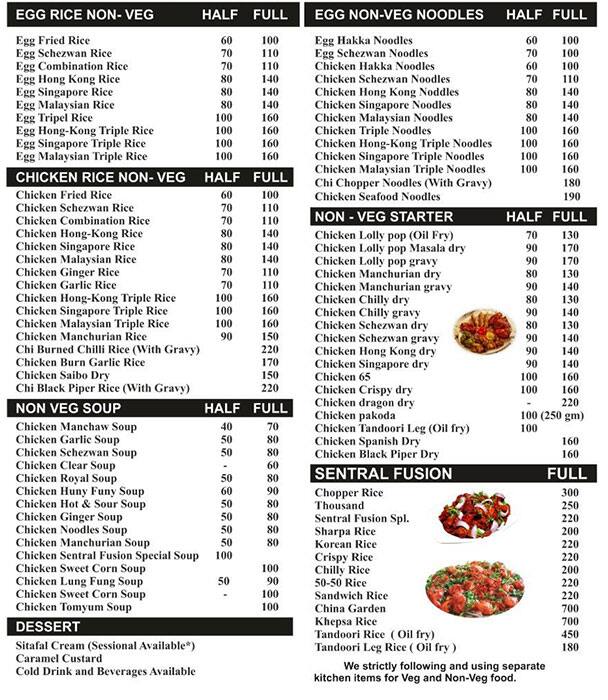 | EGG RICE NON- VEG | HALF | FULL |
|---|---|---|
| Egg Fried Rice | 60 | 100 |
| Egg Schezwan Rice | 70 | 110 |
| Egg Combination Rice | 70 | 110 |
| Egg Hong Kong Rice | 80 | 140 |
| Egg Singapore Rice | 80 | 140 |
| Egg Malaysian Rice | 80 | 140 |
| Egg Tripel Rice | 100 | 160 |
| Egg Hong-Kong Triple Rice | 100 | 160 |
| Egg Singapore Triple Rice | 100 | 160 |
| Egg Malaysian Triple Rice | 100 | 160 |

| CHICKEN RICE NON- VEG | HALF | FULL |
|---|---|---|
| Chicken Fried Rice | 60 | 100 |
| Chicken Schezwan Rice | 70 | 110 |
| Chicken Combination Rice | 70 | 110 |
| Chicken Hong-Kong Rice | 80 | 140 |
| Chicken Singapore Rice | 80 | 140 |
| Chicken Malaysian Rice | 80 | 140 |
| Chicken Ginger Rice | 70 | 110 |
| Chicken Garlic Rice | 70 | 110 |
| Chicken Hong-Kong Triple Rice | 100 | 160 |
| Chicken Singapore Triple Rice | 100 | 160 |
| Chicken Malaysian Triple Rice | 100 | 160 |
| Chicken Manchurian Rice | 90 | 150 |
| Chi Burned Chilli Rice (With Gravy) | | 220 |
| Chicken Burn Garlic Rice | | 170 |
| Chicken Saibo Dry | | 150 |
| Chi Black Piper Rice (With Gravy) | | 220 |

| NON VEG SOUP | HALF | FULL |
|---|---|---|
| Chicken Manchaw Soup | 40 | 70 |
| Chicken Garlic Soup | 50 | 80 |
| Chicken Schezwan Soup | 50 | 80 |
| Chicken Clear Soup | - | 60 |
| Chicken Royal Soup | 50 | 80 |
| Chicken Huny Funy Soup | 60 | 90 |
| Chicken Hot & Sour Soup | 50 | 80 |
| Chicken Ginger Soup | 50 | 80 |
| Chicken Noodles Soup | 50 | 80 |
| Chicken Manchurian Soup | 50 | 80 |
| Chicken Sentral Fusion Special Soup | 100 | |
| Chicken Sweet Corn Soup | | 100 |
| Chicken Lung Fung Soup | 50 | 90 |
| Chicken Sweet Corn Soup | - | 100 |
| Chicken Tomyum Soup | | 100 |

DESSERT
Sitafal Cream (Sessional Available*)
Caramel Custard
Cold Drink and Beverages Available

| EGG NON-VEG NOODLES | HALF | FULL |
|---|---|---|
| Egg Hakka Noodles | 60 | 100 |
| Egg Schezwan Noodles | 70 | 100 |
| Chicken Hakka Noodles | 60 | 100 |
| Chicken Schezwan Noodles | 70 | 110 |
| Chicken Hong Kong Noddles | 80 | 140 |
| Chicken Singapore Noodles | 80 | 140 |
| Chicken Malaysian Noodles | 80 | 140 |
| Chicken Triple Noodles | 100 | 160 |
| Chicken Hong-Kong Triple Noodles | 100 | 160 |
| Chicken Singapore Triple Noodles | 100 | 160 |
| Chicken Malaysian Triple Noodles | 100 | 160 |
| Chi Chopper Noodles (With Gravy) | | 180 |
| Chicken Seafood Noodles | | 190 |

| NON - VEG STARTER | HALF | FULL |
|---|---|---|
| Chicken Lolly pop (Oil Fry) | 70 | 130 |
| Chicken Lolly pop Masala dry | 90 | 170 |
| Chicken Lolly pop gravy | 90 | 170 |
| Chicken Manchurian dry | 80 | 130 |
| Chicken Manchurian gravy | 90 | 140 |
| Chicken Chilly dry | 80 | 130 |
| Chicken Chilly gravy | 90 | 140 |
| Chicken Schezwan dry | 80 | 130 |
| Chicken Schezwan gravy | 90 | 140 |
| Chicken Hong Kong dry | 90 | 140 |
| Chicken Singapore dry | 90 | 140 |
| Chicken 65 | 100 | 160 |
| Chicken Crispy dry | 100 | 160 |
| Chicken dragon dry | - | 220 |
| Chicken pakoda | 100 (250 gm) | |
| Chicken Tandoori Leg (Oil fry) | 100 | |
| Chicken Spanish Dry | | 160 |
| Chicken Black Piper Dry | | 160 |

| SENTRAL FUSION | FULL |
|---|---|
| Chopper Rice | 300 |
| Thousand | 250 |
| Sentral Fusion Spl. | 220 |
| Sharpa Rice | 200 |
| Korean Rice | 220 |
| Crispy Rice | 220 |
| Chilly Rice | 200 |
| 50-50 Rice | 220 |
| Sandwich Rice | 220 |
| China Garden | 700 |
| Khepsa Rice | 700 |
| Tandoori Rice ( Oil fry) | 450 |
| Tandoori Leg Rice ( Oil fry ) | 180 |

We strictly following and using separate kitchen items for Veg and Non-Veg food.